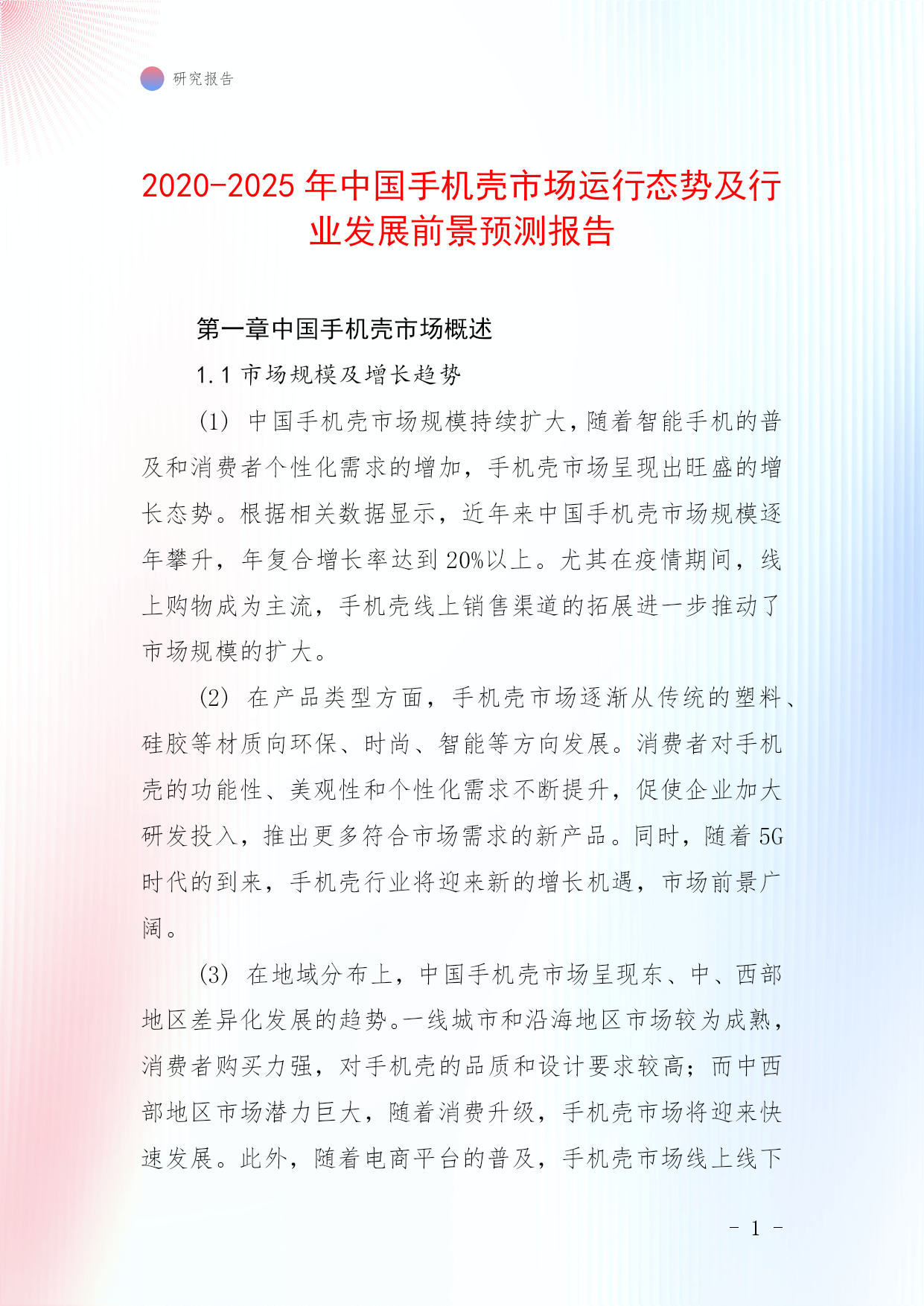 研究报告

2020-2025年中国手机壳市场运行态势及行业发展前景预测报告

第一章中国手机壳市场概述

1.1 市场规模及增长趋势

(1) 中国手机壳市场规模持续扩大，随着智能手机的普及和消费者个性化需求的增加，手机壳市场呈现出旺盛的增长态势。根据相关数据显示，近年来中国手机壳市场规模逐年攀升，年复合增长率达到20%以上。尤其在疫情期间，线上购物成为主流，手机壳线上销售渠道的拓展进一步推动了市场规模的扩大。

(2) 在产品类型方面，手机壳市场逐渐从传统的塑料、硅胶等材质向环保、时尚、智能等方向发展。消费者对手机壳的功能性、美观性和个性化需求不断提升，促使企业加大研发投入，推出更多符合市场需求的新产品。同时，随着5G时代的到来，手机壳行业将迎来新的增长机遇，市场前景广阔。

(3) 在地域分布上，中国手机壳市场呈现东、中、西部地区差异化发展的趋势。一线城市和沿海地区市场较为成熟，消费者购买力强，对手机壳的品质和设计要求较高；而中西部地区市场潜力巨大，随着消费升级，手机壳市场将迎来快速发展。此外，随着电商平台的普及，手机壳市场线上线下

- 1 -